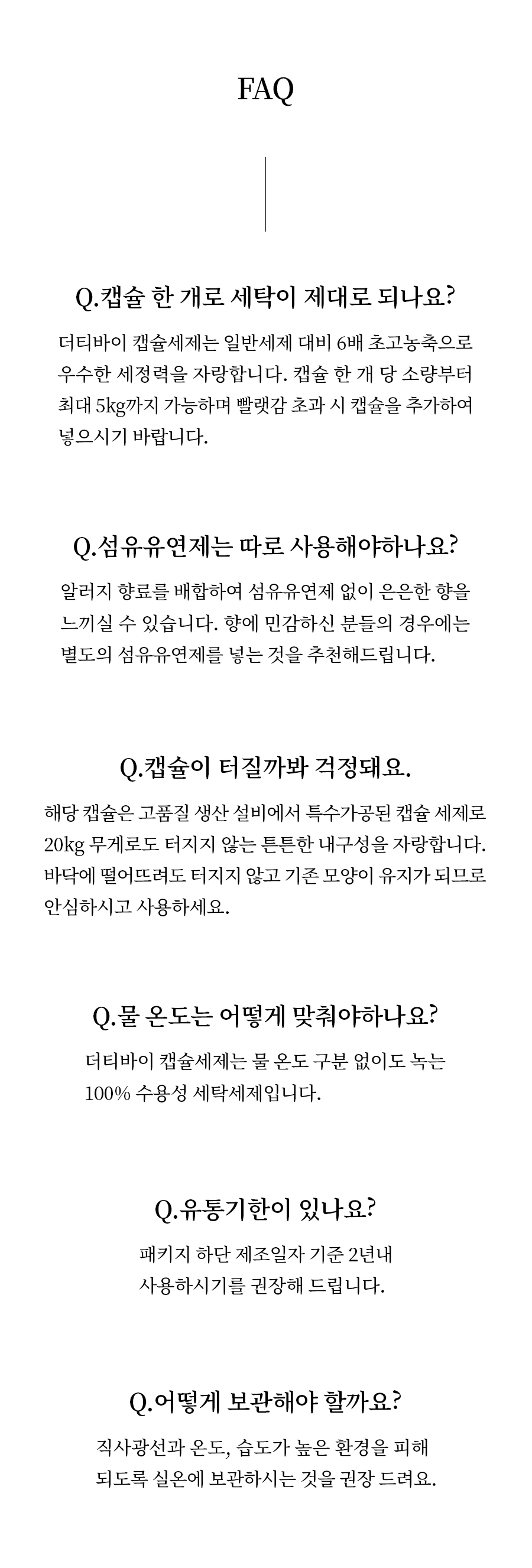 FAQ

Q.캡슐 한 개로 세탁이 제대로 되나요?

더티바이 캡슐세제는 일반세제 대비 6배 초고농축으로 우수한 세정력을 자랑합니다. 캡슐 한 개 당 소량부터 최대 5kg까지 가능하며 빨랫감 초과 시 캡슐을 추가하여 넣으시기 바랍니다.

Q.섬유유연제는 따로 사용해야하나요?

알러지 향료를 배합하여 섬유유연제 없이 은은한 향을 느끼실 수 있습니다. 향에 민감하신 분들의 경우에는 별도의 섬유유연제를 넣는 것을 추천해드립니다.

Q.캡슐이 터질까봐 걱정돼요.

해당 캡슐은 고품질 생산 설비에서 특수가공된 캡슐 세제로 20kg 무게로도 터지지 않는 튼튼한 내구성을 자랑합니다. 바닥에 떨어뜨려도 터지지 않고 기존 모양이 유지가 되므로 안심하시고 사용하세요.

Q.물 온도는 어떻게 맞춰야하나요?

더티바이 캡슐세제는 물 온도 구분 없이도 녹는 100% 수용성 세탁세제입니다.

Q.유통기한이 있나요?

패키지 하단 제조일자 기준 2년내 사용하시기를 권장해 드립니다.

Q.어떻게 보관해야 할까요?

직사광선과 온도, 습도가 높은 환경을 피해 되도록 실온에 보관하시는 것을 권장 드려요.